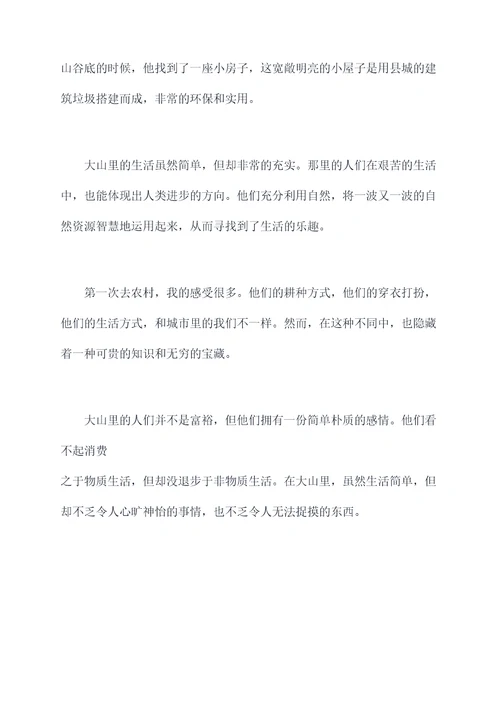 山谷底的时候，他找到了一座小房子，这宽敞明亮的小屋子是用县城的建筑垃圾搭建而成，非常的环保和实用。

大山里的生活虽然简单，但却非常的充实。那里的人们在艰苦的生活中，也能体现出人类进步的方向。他们充分利用自然，将一波又一波的自然资源智慧地运用起来，从而寻找到了生活的乐趣。

第一次去农村，我的感受很多。他们的耕种方式，他们的穿衣打扮，他们的生活方式，和城市里的我们不一样。然而，在这种不同中，也隐藏着一种可贵的知识和无穷的宝藏。

大山里的人们并不是富裕，但他们拥有一份简单朴质的感情。他们看不起消费
之于物质生活，但却没退步于非物质生活。在大山里，虽然生活简单，但却不乏令人心旷神怡的事情，也不乏令人无法捉摸的东西。